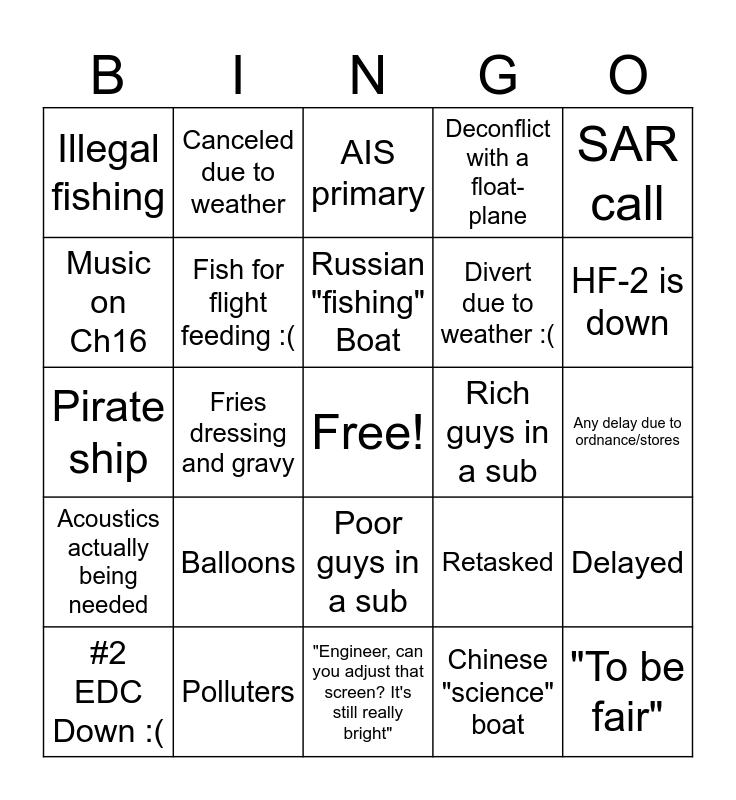 | B | I | N | G | O |
|---|---|---|---|---|
| Illegal fishing | Canceled due to weather | AIS primary | Deconflict with a float-plane | SAR call |
| Music on Ch16 | Fish for flight feeding :( | Russian "fishing" Boat | Divert due to weather :( | HF-2 is down |
| Pirate ship | Fries dressing and gravy | Free! | Rich guys in a sub | Any delay due to ordnance/stores |
| Acoustics actually being needed | Balloons | Poor guys in a sub | Retasked | Delayed |
| #2 EDC Down :( | Polluters | "Engineer, can you adjust that screen? It's still really bright" | Chinese "science" boat | "To be fair" |